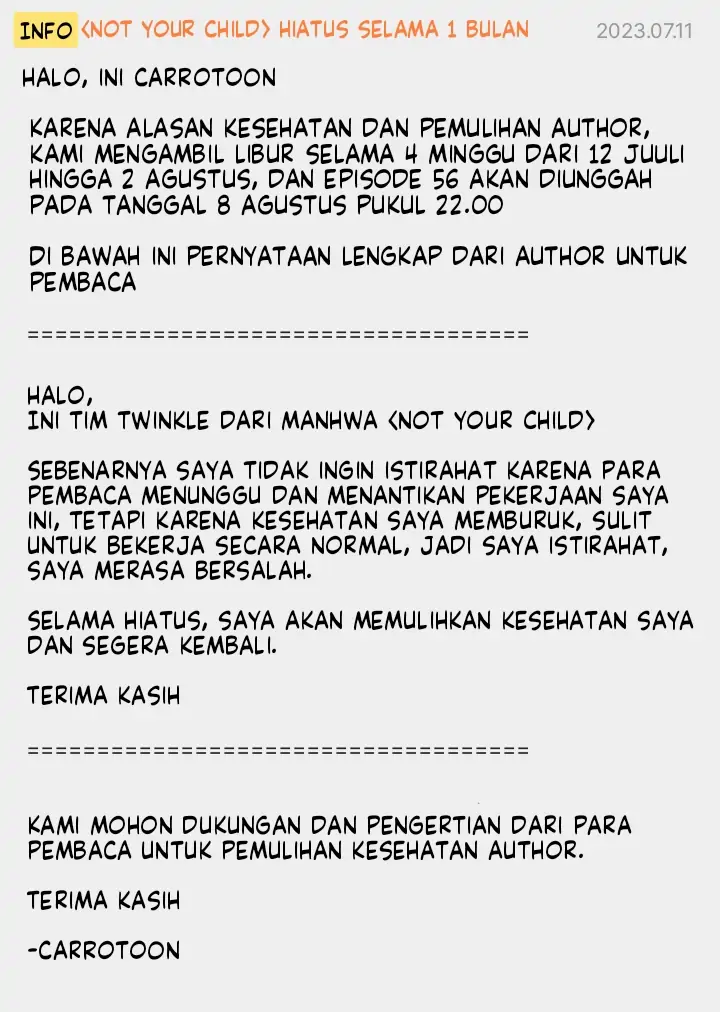 INFO <NOT YOUR CHILD> HIATUS SELAMA 1 BULAN 2023.07.11

HALO, INI CARROTOON

KARENA ALASAN KESEHATAN DAN PEMULIHAN AUTHOR, KAMI MENGAMBIL LIBUR SELAMA 4 MINGGU DARI 12 JUULI HINGGA 2 AGUSTUS, DAN EPISODE 56 AKAN DIUNGGAH PADA TANGGAL 8 AGUSTUS PUKUL 22.00

DI BAWAH INI PERNYATAAN LENGKAP DARI AUTHOR UNTUK PEMBACA

=====================================

HALO,
INI TIM TWINKLE DARI MANHWA <NOT YOUR CHILD>

SEBENARNYA SAYA TIDAK INGIN ISTIRAHAT KARENA PARA PEMBACA MENUNGGU DAN MENANTIKAN PEKERJAAN SAYA INI, TETAPI KARENA KESEHATAN SAYA MEMBURUK, SULIT UNTUK BEKERJA SECARA NORMAL, JADI SAYA ISTIRAHAT, SAYA MERASA BERSALAH.

SELAMA HIATUS, SAYA AKAN MEMULIHKAN KESEHATAN SAYA DAN SEGERA KEMBALI.

TERIMA KASIH

=====================================

KAMI MOHON DUKUNGAN DAN PENGERTIAN DARI PARA PEMBACA UNTUK PEMULIHAN KESEHATAN AUTHOR.

TERIMA KASIH

-CARROTOON